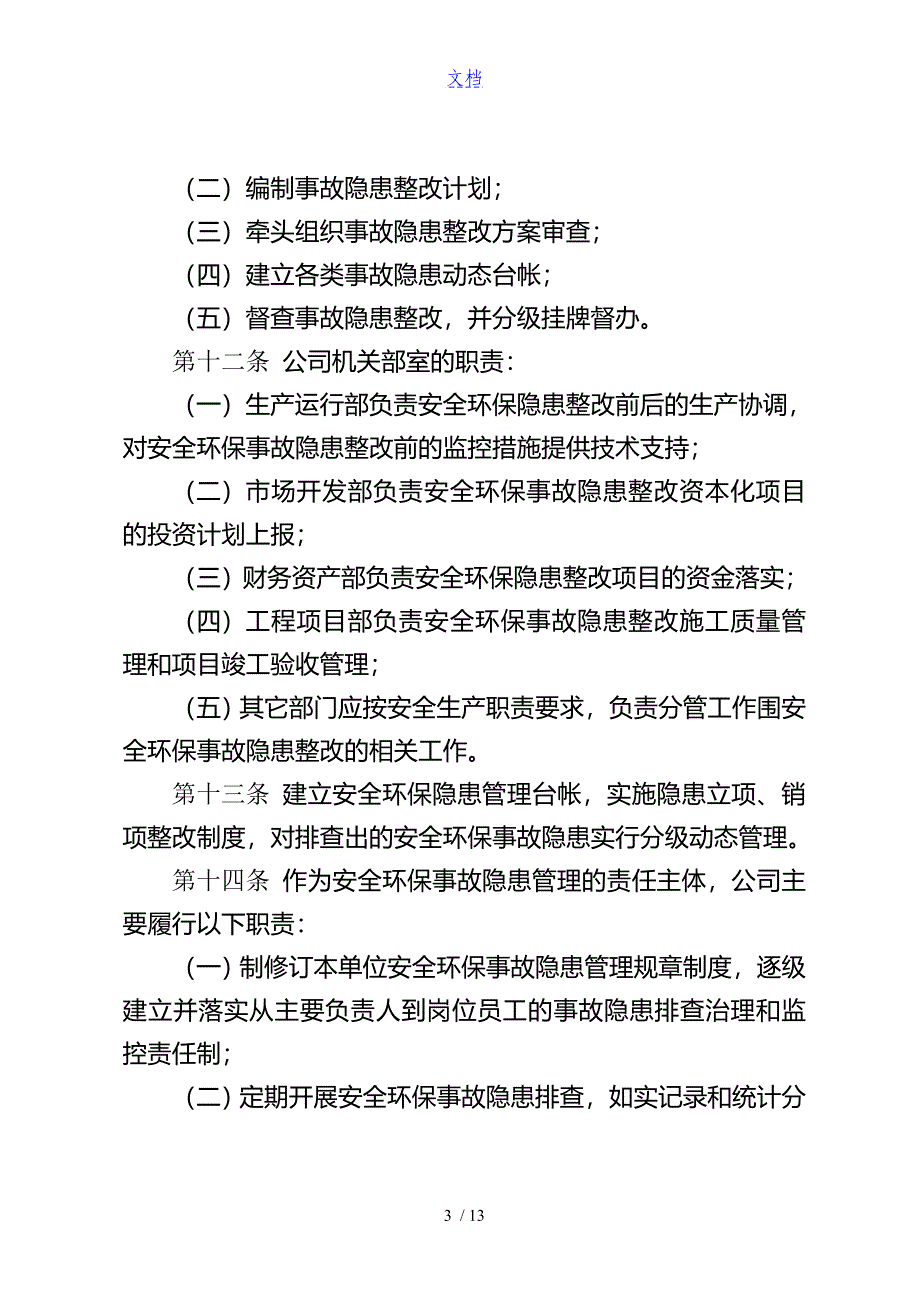 文档

（二）编制事故隐患整改计划；

（三）牵头组织事故隐患整改方案审查；

（四）建立各类事故隐患动态台帐；

（五）督查事故隐患整改，并分级挂牌督办。

第十二条 公司机关部室的职责：

（一）生产运行部负责安全环保隐患整改前后的生产协调，对安全环保事故隐患整改前的监控措施提供技术支持；

（二）市场开发部负责安全环保事故隐患整改资本化项目的投资计划上报；

（三）财务资产部负责安全环保隐患整改项目的资金落实；

（四）工程项目部负责安全环保事故隐患整改施工质量管理和项目竣工验收管理；

(五) 其它部门应按安全生产职责要求，负责分管工作围安全环保事故隐患整改的相关工作。

第十三条 建立安全环保隐患管理台帐，实施隐患立项、销项整改制度，对排查出的安全环保事故隐患实行分级动态管理。

第十四条 作为安全环保事故隐患管理的责任主体，公司主要履行以下职责：

(一) 制修订本单位安全环保事故隐患管理规章制度，逐级建立并落实从主要负责人到岗位员工的事故隐患排查治理和监控责任制；

(二) 定期开展安全环保事故隐患排查，如实记录和统计分

3 / 13